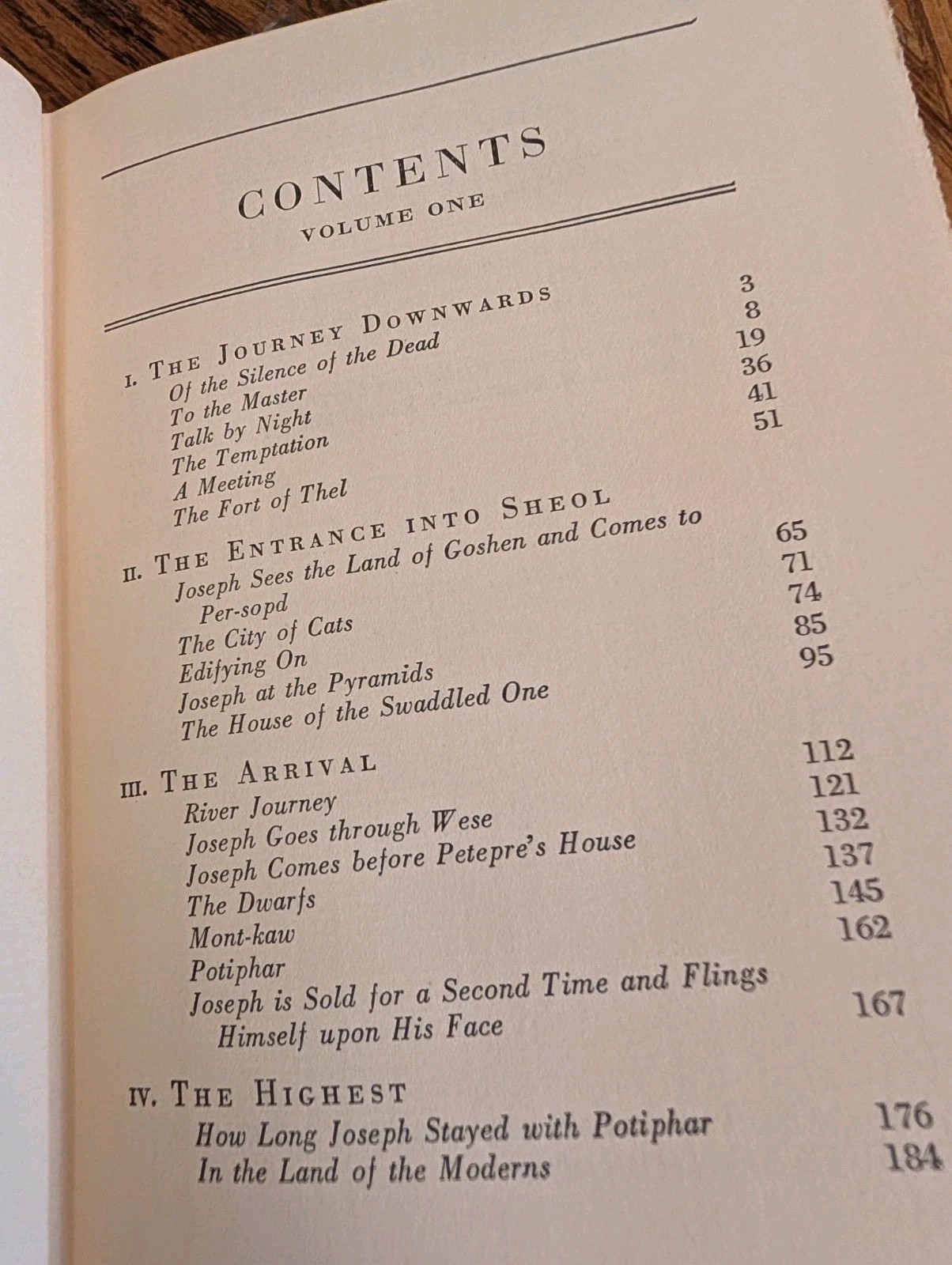 CONTENTS

VOLUME ONE

I. THE JOURNEY DOWNWARDS

Of the Silence of the Dead 3
To the Master 8
Talk by Night 19
The Temptation 36
A Meeting 41
The Fort of Thel 51

II. THE ENTRANCE INTO SHEOL

Joseph Sees the Land of Goshen and Comes to Per-sopd 65
The City of Cats 71
Edifying On 74
Joseph at the Pyramids 85
The House of the Swaddled One 95

III. THE ARRIVAL

River Journey 112
Joseph Goes through Wese 121
Joseph Comes before Petepre's House 132
The Dwarfs 137
Mont-kaw 145
Potiphar 162
Joseph is Sold for a Second Time and Flings Himself upon His Face 167

IV. THE HIGHEST

How Long Joseph Stayed with Potiphar 176
In the Land of the Moderns 184